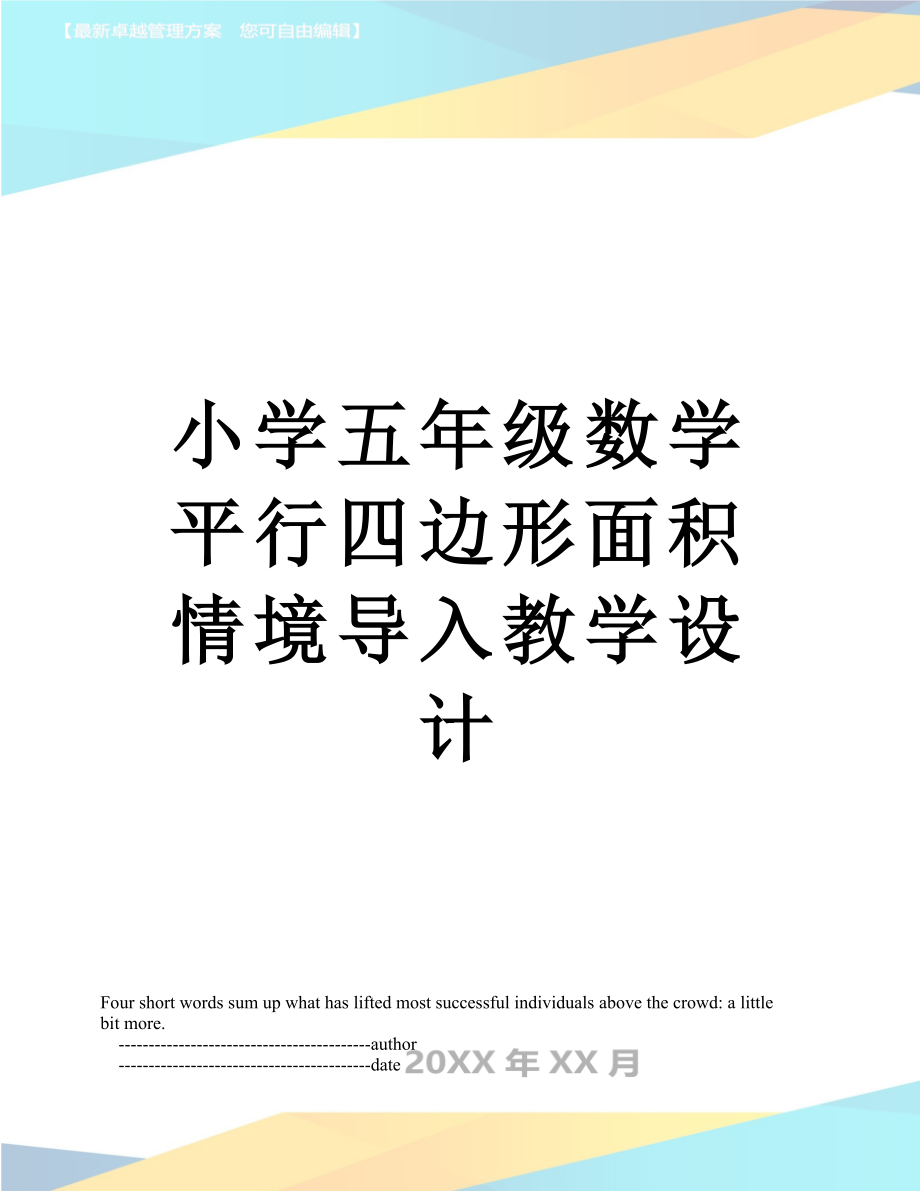 【最新卓越管理方案 您可自由编辑】

小学五年级数学平行四边形面积情境导入教学设计

Four short words sum up what has lifted most successful individuals above the crowd: a little bit more.

------------------------------------------author

------------------------------------------date 20XX 年 XX 月